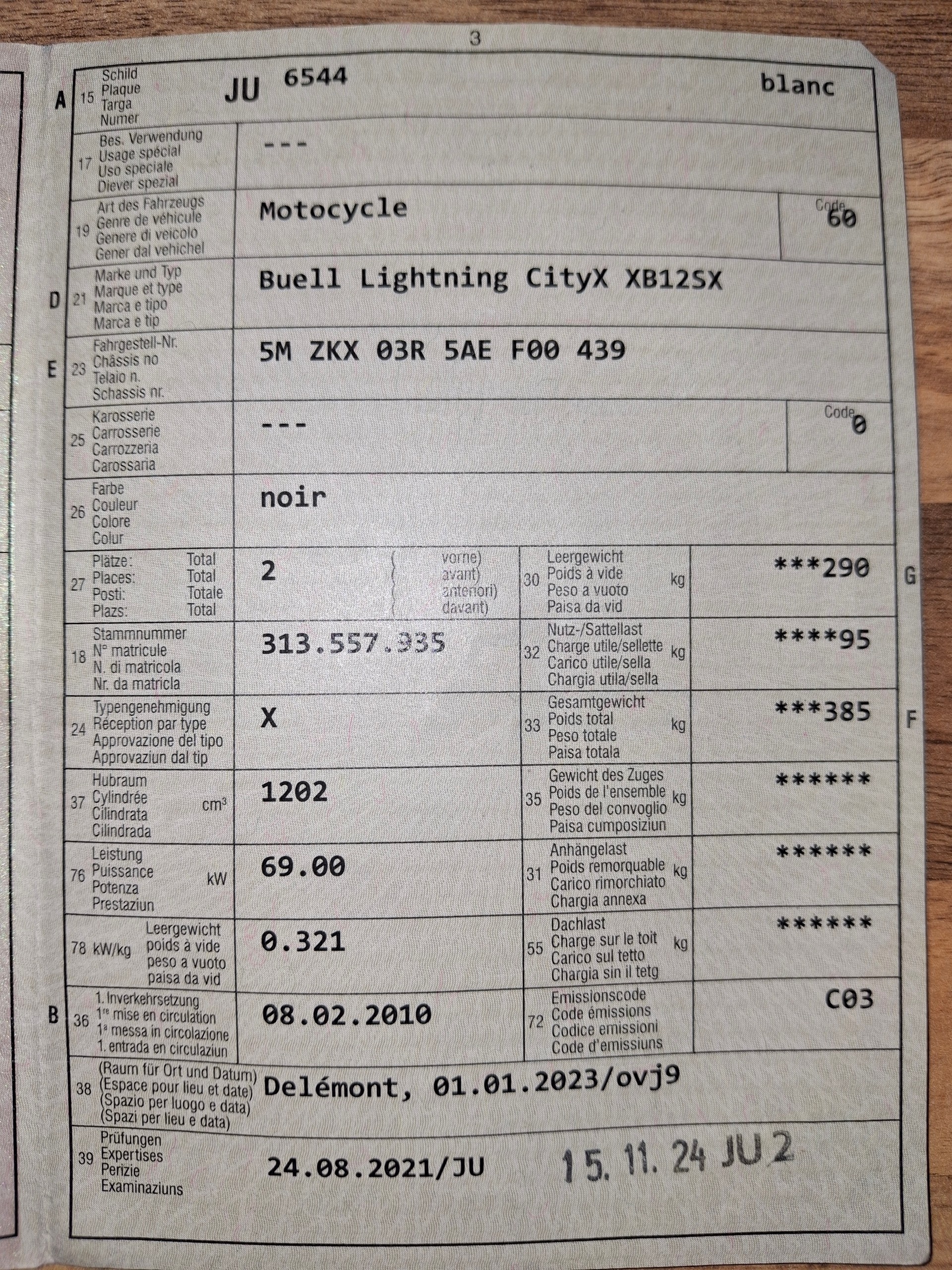 3

A 15 Schild Plaque Targa Numer JU 6544 blanc

17 Bes. Verwendung Usage spécial Uso speciale Diever spezial ---

19 Art des Fahrzeugs Genre de véhicule Genere di veicolo Gener dal vehichel Motocycle Code 60

D 21 Marke und Typ Marque et type Marca e tipo Marca e tip Buell Lightning CityX XB12SX

E 23 Fahrgestell-Nr. Châssis no Telaio n. Schassis nr. 5M ZKX 03R 5AE F00 439

25 Karosserie Carrosserie Carrozzeria Carossaria --- Code 0

26 Farbe Couleur Colore Colur noir

27 Plätze: Total Places: Total Posti: Totale Plazs: Total 2 vorne) avant) anteriori) davant)

30 Leergewicht Poids à vide Peso a vuoto Paisa da vid kg ***290 G

18 Stammnummer N° matricule N. di matricola Nr. da matricla 313.557.935

32 Nutz-/Sattellast Charge utile/sellette Carico utile/sella Chargia utila/sella kg ****95

24 Typengenehmigung Réception par type Approvazione del tipo Approvaziun dal tip X

33 Gesamtgewicht Poids total Peso totale Paisa totala kg ***385 F

37 Hubraum Cylindrée Cilindrata Cilindrada cm³ 1202

35 Gewicht des Zuges Poids de l'ensemble Peso del convoglio Paisa cumposiziun kg ******

76 Leistung Puissance Potenza Prestaziun kW 69.00

31 Anhängelast Poids remorquable Carico rimorchiato Chargia annexa kg ******

78 kW/kg Leergewicht poids à vide peso a vuoto paisa da vid 0.321

55 Dachlast Charge sur le toit Carico sul tetto Chargia sin il tetg kg ******

B 36 1. Inverkehrsetzung 1re mise en circulation 1a messa in circolazione 1. entrada en circulaziun 08.02.2010

72 Emissionscode Code émissions Codice emissioni Code d'emissiuns C03

38 (Raum für Ort und Datum) (Espace pour lieu et date) (Spazio per luogo e data) (Spazi per lieu e data) Delémont, 01.01.2023/ovj9

39 Prüfungen Expertises Perizie Examinaziuns 24.08.2021/JU 15. 11. 24 JU 2